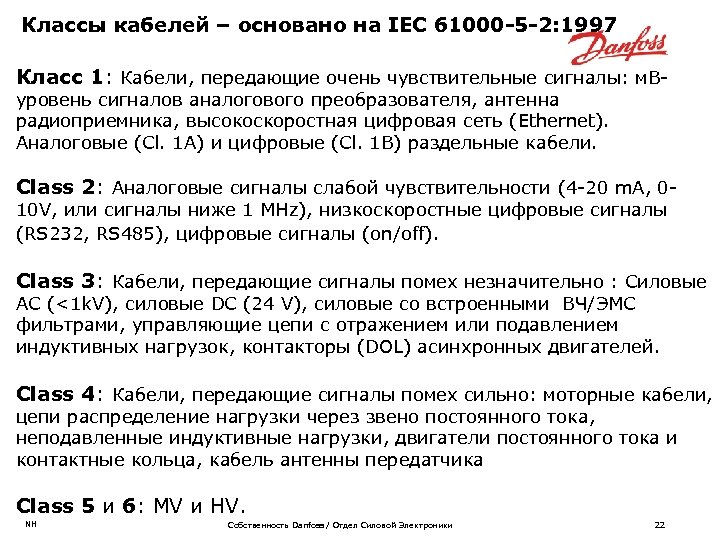 Классы кабелей – основано на IEC 61000-5-2:1997

Danfoss

Класс 1: Кабели, передающие очень чувствительные сигналы: мВ-уровень сигналов аналогового преобразователя, антенна радиоприемника, высокоскоростная цифровая сеть (Ethernet). Аналоговые (Cl. 1A) и цифровые (Cl. 1B) раздельные кабели.

Class 2: Аналоговые сигналы слабой чувствительности (4-20 mA, 0-10V, или сигналы ниже 1 MHz), низкоскоростные цифровые сигналы (RS232, RS485), цифровые сигналы (on/off).

Class 3: Кабели, передающие сигналы помех незначительно : Силовые AC (<1kV), силовые DC (24 V), силовые со встроенными ВЧ/ЭМС фильтрами, управляющие цепи с отражением или подавлением индуктивных нагрузок, контакторы (DOL) асинхронных двигателей.

Class 4: Кабели, передающие сигналы помех сильно: моторные кабели, цепи распределение нагрузки через звено постоянного тока, неподавленные индуктивные нагрузки, двигатели постоянного тока и контактные кольца, кабель антенны передатчика

Class 5 и 6: MV и HV.

NH Собственность Danfoss/ Отдел Силовой Электроники 22